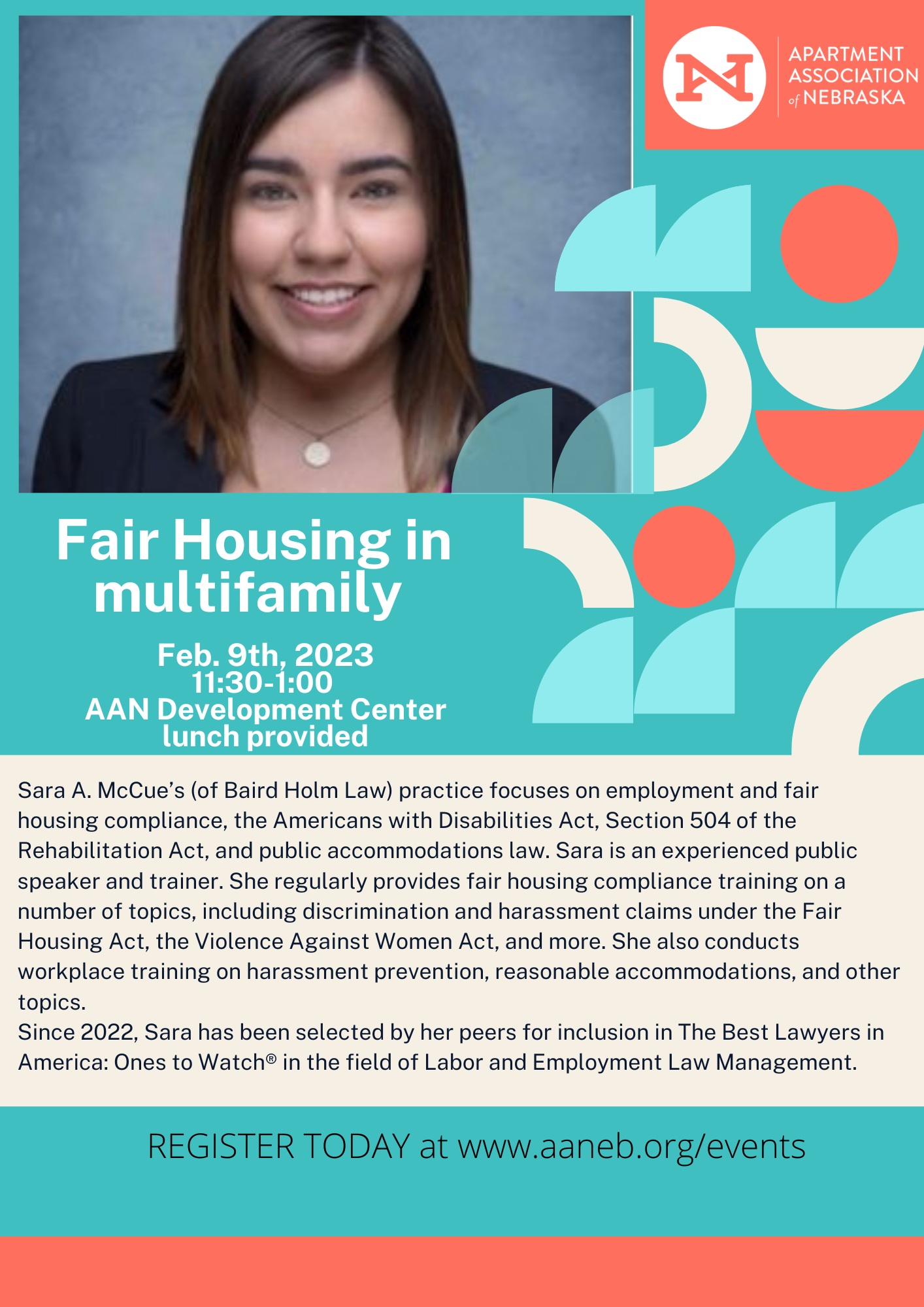 APARTMENT ASSOCIATION of NEBRASKA

Fair Housing in multifamily

Feb. 9th, 2023
11:30-1:00
AAN Development Center
lunch provided

Sara A. McCue's (of Baird Holm Law) practice focuses on employment and fair housing compliance, the Americans with Disabilities Act, Section 504 of the Rehabilitation Act, and public accommodations law. Sara is an experienced public speaker and trainer. She regularly provides fair housing compliance training on a number of topics, including discrimination and harassment claims under the Fair Housing Act, the Violence Against Women Act, and more. She also conducts workplace training on harassment prevention, reasonable accommodations, and other topics.
Since 2022, Sara has been selected by her peers for inclusion in The Best Lawyers in America: Ones to Watch® in the field of Labor and Employment Law Management.

REGISTER TODAY at www.aaneb.org/events